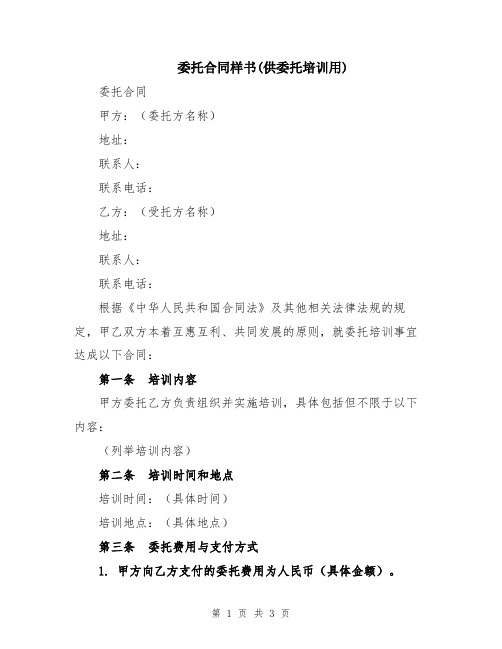 委托合同样书(供委托培训用)

委托合同

甲方：（委托方名称）

地址：

联系人：

联系电话：

乙方：（受托方名称）

地址：

联系人：

联系电话：

根据《中华人民共和国合同法》及其他相关法律法规的规定，甲乙双方本着互惠互利、共同发展的原则，就委托培训事宜达成以下合同：

第一条 培训内容

甲方委托乙方负责组织并实施培训，具体包括但不限于以下内容：

（列举培训内容）

第二条 培训时间和地点

培训时间：（具体时间）

培训地点：（具体地点）

第三条 委托费用与支付方式

1. 甲方向乙方支付的委托费用为人民币（具体金额）。

第 1 页 共 3 页